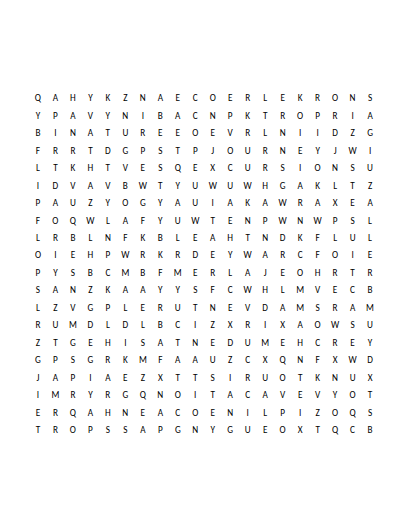 Q A H Y K Z N A E C O E R L E K R O N S
Y P A V Y N I B A C N P K T R O P R I A
B I N A T U R E E O E V R L N I I D Z G
F R R T D G P S T P J O U R N E Y J W I
L T K H T V E S Q E X C U R S I O N S U
I D V A V B W T Y U W U W H G A K L T Z
P A U Z Y O G Y A U I A K A W R A X E A
F O Q W L A F Y U W T E N P W N W P S L
L R B L N F K B L E A H T N D K F L U L
O I E H P W R K R D E Y W A R C F O I E
P Y S B C M B F M E R L A J E O H R T R
S A N Z K A A Y Y S F C W H L M V E C B
L Z V G P L E R U T N E V D A M S R A M
R U M D L D L B C I Z X R I X A O W S U
Z T G E H I S A T N E D U M E H C R E Y
G P S G R K M F A A U Z C X Q N F X W D
J A P I A E Z X T T S I R U O T K N U X
I M R Y R G Q N O I T A C A V E V Y O T
E R Q A H N E A C O E N I L P I Z O Q S
T R O P S S A P G N Y G U E O X T Q C B